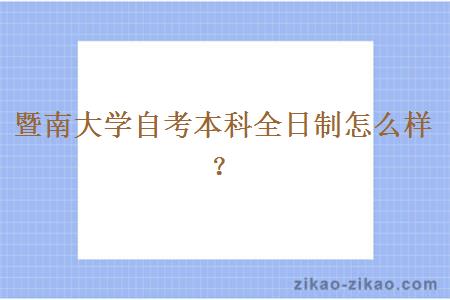 暨南大学自考本科全日制怎么样？

zikao-zikao.com